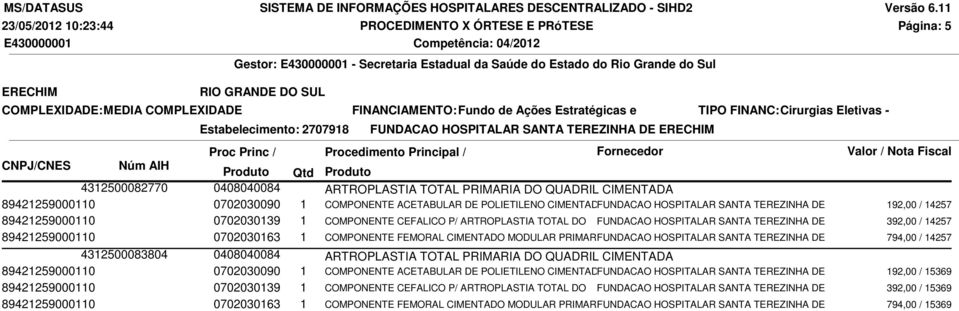 MS/DATASUS
23/05/2012 10:23:44
E430000001

SISTEMA DE INFORMAÇÕES HOSPITALARES DESCENTRALIZADO - SIHD2
PROCEDIMENTO X ÓRTESE E PRóTESE
Competência: 04/2012

Versão 6.11
Página: 5

Gestor: E430000001 - Secretaria Estadual da Saúde do Estado do Rio Grande do Sul

ERECHIM RIO GRANDE DO SUL
COMPLEXIDADE: MEDIA COMPLEXIDADE FINANCIAMENTO: Fundo de Ações Estratégicas e TIPO FINANC: Cirurgias Eletivas -
Estabelecimento: 2707918 FUNDACAO HOSPITALAR SANTA TEREZINHA DE ERECHIM

| CNPJ/CNES | Núm AIH | Proc Princ / Produto | Qtd | Procedimento Principal / Produto | Fornecedor | Valor / Nota Fiscal |
|---|---|---|---|---|---|---|
| | 4312500082770 | 0408040084 | | ARTROPLASTIA TOTAL PRIMARIA DO QUADRIL CIMENTADA | | |
| 89421259000110 | | 0702030090 | 1 | COMPONENTE ACETABULAR DE POLIETILENO CIMENTAD | FUNDACAO HOSPITALAR SANTA TEREZINHA DE | 192,00 / 14257 |
| 89421259000110 | | 0702030139 | 1 | COMPONENTE CEFALICO P/ ARTROPLASTIA TOTAL DO | FUNDACAO HOSPITALAR SANTA TEREZINHA DE | 392,00 / 14257 |
| 89421259000110 | | 0702030163 | 1 | COMPONENTE FEMORAL CIMENTADO MODULAR PRIMAR | FUNDACAO HOSPITALAR SANTA TEREZINHA DE | 794,00 / 14257 |
| | 4312500083804 | 0408040084 | | ARTROPLASTIA TOTAL PRIMARIA DO QUADRIL CIMENTADA | | |
| 89421259000110 | | 0702030090 | 1 | COMPONENTE ACETABULAR DE POLIETILENO CIMENTAD | FUNDACAO HOSPITALAR SANTA TEREZINHA DE | 192,00 / 15369 |
| 89421259000110 | | 0702030139 | 1 | COMPONENTE CEFALICO P/ ARTROPLASTIA TOTAL DO | FUNDACAO HOSPITALAR SANTA TEREZINHA DE | 392,00 / 15369 |
| 89421259000110 | | 0702030163 | 1 | COMPONENTE FEMORAL CIMENTADO MODULAR PRIMAR | FUNDACAO HOSPITALAR SANTA TEREZINHA DE | 794,00 / 15369 |